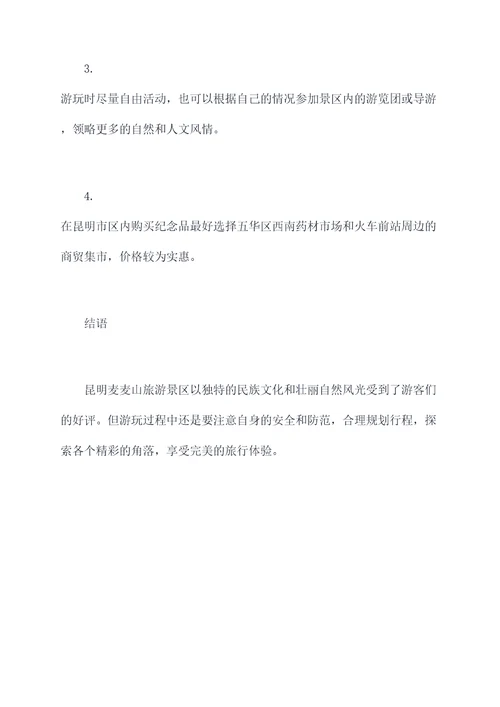 3.

游玩时尽量自由活动，也可以根据自己的情况参加景区内的游览团或导游，领略更多的自然和人文风情。

4.

在昆明市区内购买纪念品最好选择五华区西南药材市场和火车前站周边的商贸集市，价格较为实惠。

结语

昆明麦麦山旅游景区以独特的民族文化和壮丽自然风光受到了游客们的好评。但游玩过程中还是要注意自身的安全和防范，合理规划行程，探索各个精彩的角落，享受完美的旅行体验。